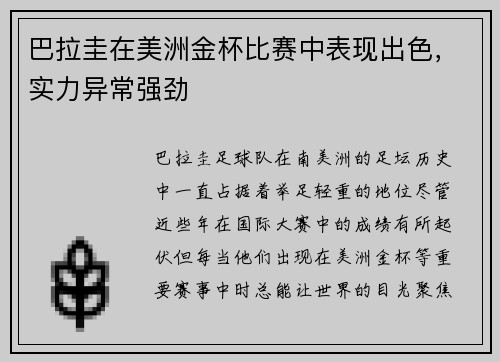 巴拉圭在美洲金杯比赛中表现出色，实力异常强劲

巴拉圭足球队在南美洲的足坛历史中一直占据着举足轻重的地位尽管近些年在国际大赛中的成绩有所起伏但每当他们出现在美洲金杯等重要赛事中时总能让世界的目光聚焦